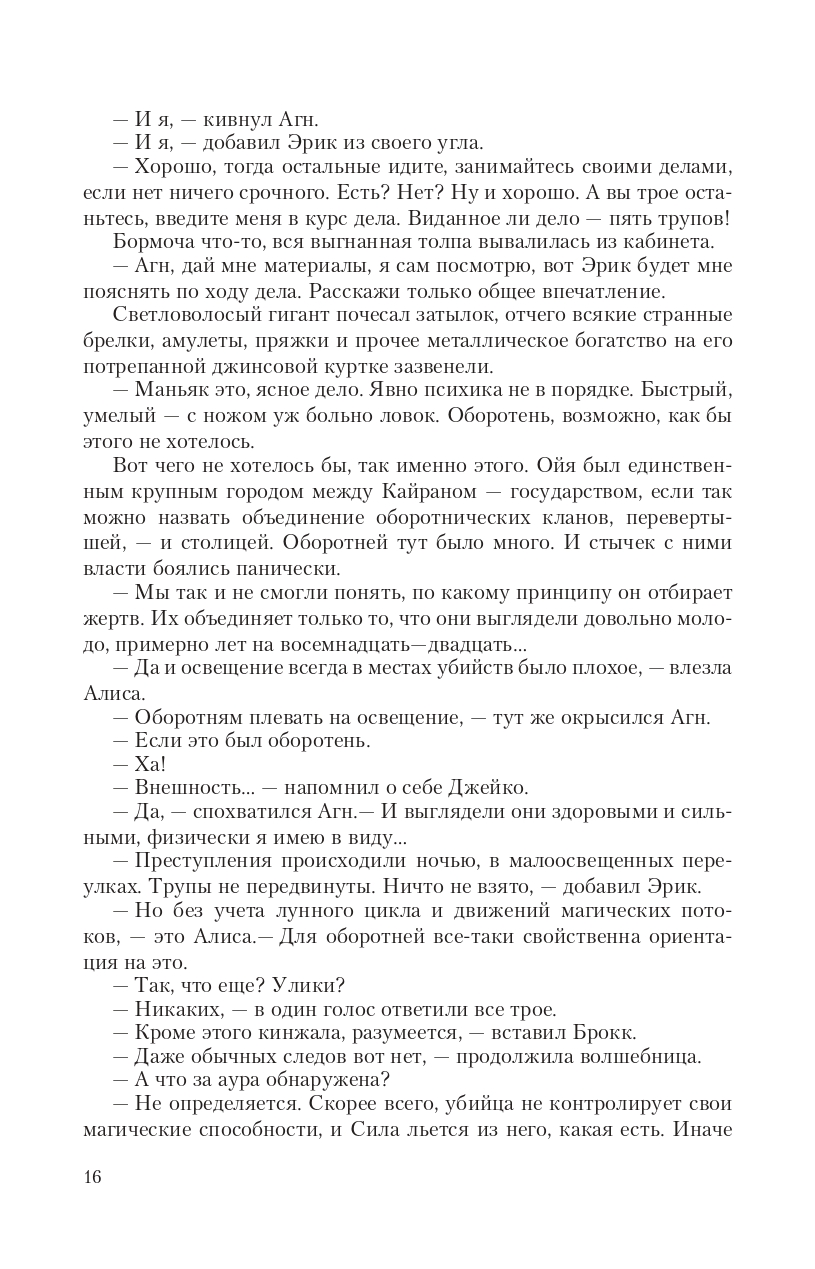 — И я, — кивнул Агн.

— И я, — добавил Эрик из своего угла.

— Хорошо, тогда остальные идите, занимайтесь своими делами, если нет ничего срочного. Есть? Нет? Ну и хорошо. А вы трое останьтесь, введите меня в курс дела. Виданное ли дело — пять трупов!

Бормоча что-то, вся выгнанная толпа вывалилась из кабинета.

— Агн, дай мне материалы, я сам посмотрю, вот Эрик будет мне пояснять по ходу дела. Расскажи только общее впечатление.

Светловолосый гигант почесал затылок, отчего всякие странные брелки, амулеты, пряжки и прочее металлическое богатство на его потрепанной джинсовой куртке зазвенели.

— Маньяк это, ясное дело. Явно психика не в порядке. Быстрый, умелый — с ножом уж больно ловок. Оборотень, возможно, как бы этого не хотелось.

Вот чего не хотелось бы, так именно этого. Ойя был единственным крупным городом между Кайраном — государством, если так можно назвать объединение оборотнических кланов, перевертышей, — и столицей. Оборотней тут было много. И стычек с ними власти боялись панически.

— Мы так и не смогли понять, по какому принципу он отбирает жертв. Их объединяет только то, что они выглядели довольно молодо, примерно лет на восемнадцать—двадцать...

— Да и освещение всегда в местах убийств было плохое, — влезла Алиса.

— Оборотням плевать на освещение, — тут же окрысился Агн.

— Если это был оборотень.

— Ха!

— Внешность... — напомнил о себе Джейко.

— Да, — спохватился Агн.— И выглядели они здоровыми и сильными, физически я имею в виду...

— Преступления происходили ночью, в малоосвещенных переулках. Трупы не передвинуты. Ничто не взято, — добавил Эрик.

— Но без учета лунного цикла и движений магических потоков, — это Алиса.— Для оборотней все-таки свойственна ориентация на это.

— Так, что еще? Улики?

— Никаких, — в один голос ответили все трое.

— Кроме этого кинжала, разумеется, — вставил Брокк.

— Даже обычных следов вот нет, — продолжила волшебница.

— А что за аура обнаружена?

— Не определяется. Скорее всего, убийца не контролирует свои магические способности, и Сила льется из него, какая есть. Иначе

16